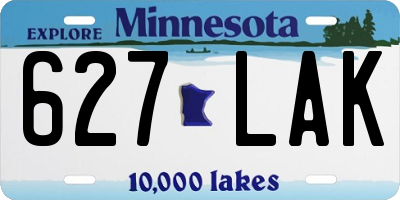 EXPLORE Minnesota

627 LAK

10,000 lakes